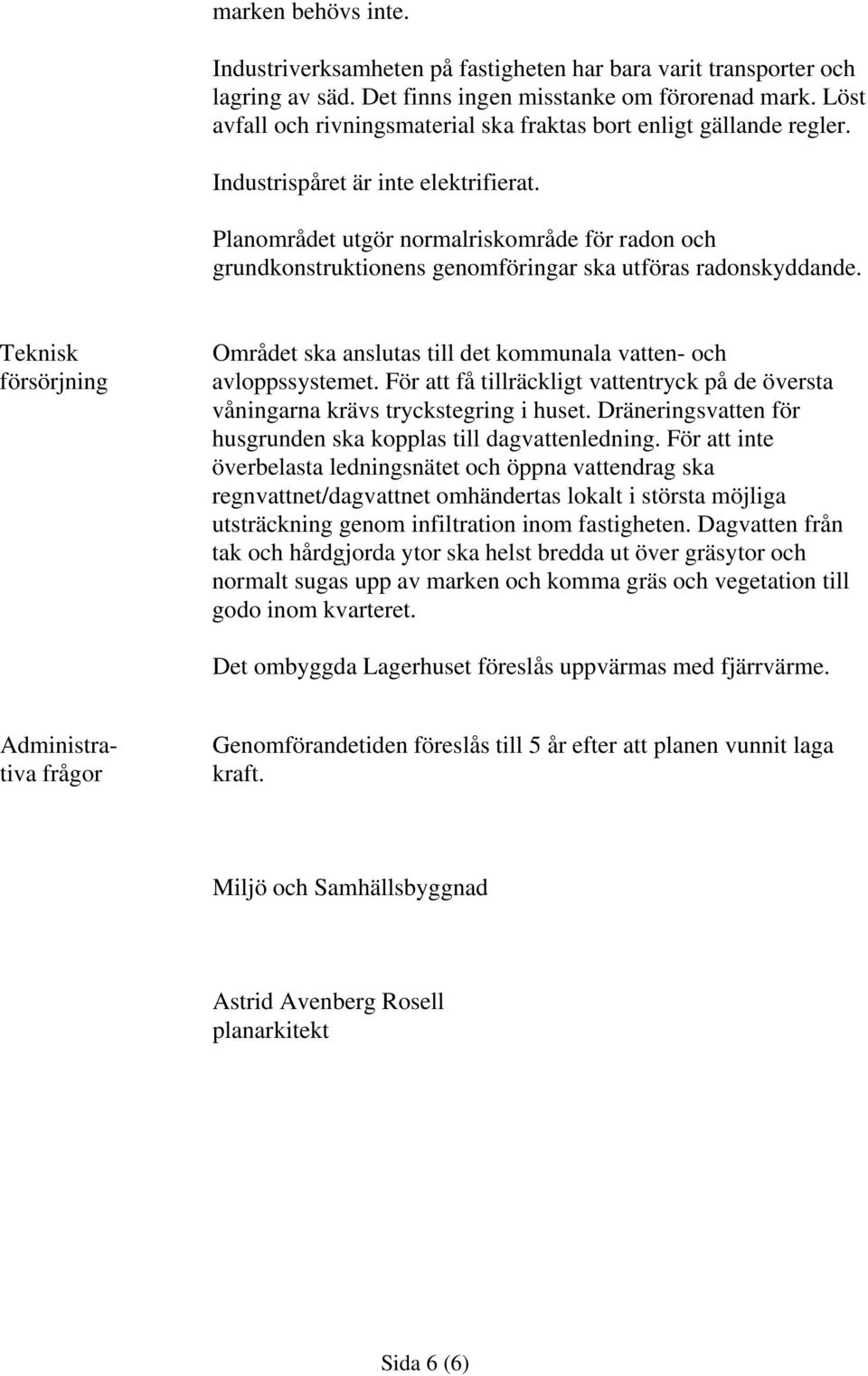 marken behövs inte.

Industriverksamheten på fastigheten har bara varit transporter och lagring av säd. Det finns ingen misstanke om förorenad mark. Löst avfall och rivningsmaterial ska fraktas bort enligt gällande regler.

Industrispåret är inte elektrifierat.

Planområdet utgör normalriskområde för radon och grundkonstruktionens genomföringar ska utföras radonskyddande.

Teknisk försörjning

Området ska anslutas till det kommunala vatten- och avloppssystemet. För att få tillräckligt vattentryck på de översta våningarna krävs tryckstegring i huset. Dräneringsvatten för husgrunden ska kopplas till dagvattenledning. För att inte överbelasta ledningsnätet och öppna vattendrag ska regnvattnet/dagvattnet omhändertas lokalt i största möjliga utsträckning genom infiltration inom fastigheten. Dagvatten från tak och hårdgjorda ytor ska helst bredda ut över gräsytor och normalt sugas upp av marken och komma gräs och vegetation till godo inom kvarteret.

Det ombyggda Lagerhuset föreslås uppvärmas med fjärrvärme.

Administrativa frågor

Genomförandetiden föreslås till 5 år efter att planen vunnit laga kraft.

Miljö och Samhällsbyggnad

Astrid Avenberg Rosell
planarkitekt

Sida 6 (6)